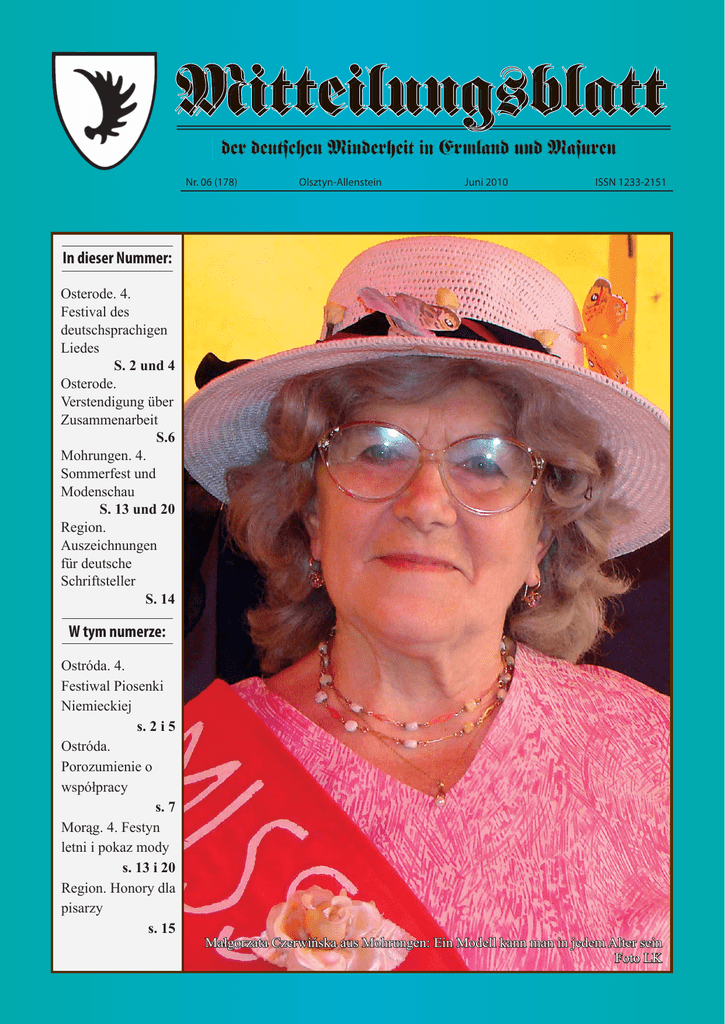 Mitteilungsblatt

der deutschen Minderheit in Ermland und Masuren

Nr. 06 (178) Olsztyn-Allenstein Juni 2010 ISSN 1233-2151

In dieser Nummer:

Osterode. 4. Festival des deutschsprachigen Liedes
S. 2 und 4

Osterode. Verstendigung über Zusammenarbeit
S.6

Mohrungen. 4. Sommerfest und Modenschau
S. 13 und 20

Region. Auszeichnungen für deutsche Schriftsteller
S. 14

W tym numerze:

Ostróda. 4. Festiwal Piosenki Niemieckiej
s. 2 i 5

Ostróda. Porozumienie o współpracy
s. 7

Morąg. 4. Festyn letni i pokaz mody
s. 13 i 20

Region. Honory dla pisarzy
s. 15

MISS

Małgorzata Czerwińska aus Mohrungen: Ein Modell kann man in jedem Alter sein
Foto L.K.